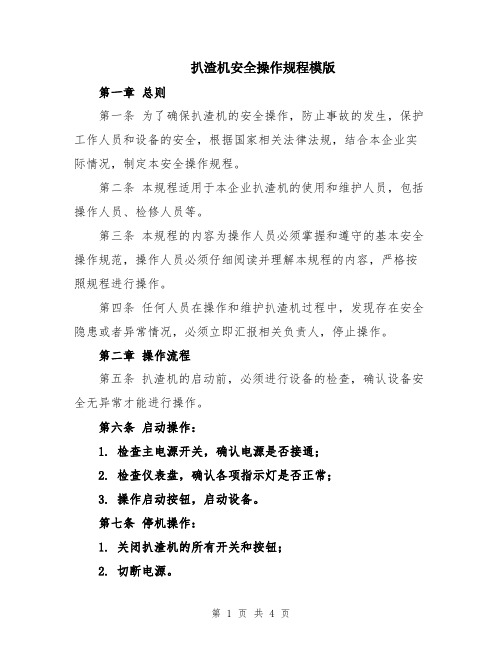 扒渣机安全操作规程模版

第一章 总则

第一条 为了确保扒渣机的安全操作，防止事故的发生，保护工作人员和设备的安全，根据国家相关法律法规，结合本企业实际情况，制定本安全操作规程。

第二条 本规程适用于本企业扒渣机的使用和维护人员，包括操作人员、检修人员等。

第三条 本规程的内容为操作人员必须掌握和遵守的基本安全操作规范，操作人员必须仔细阅读并理解本规程的内容，严格按照规程进行操作。

第四条 任何人员在操作和维护扒渣机过程中，发现存在安全隐患或者异常情况，必须立即汇报相关负责人，停止操作。

第二章 操作流程

第五条 扒渣机的启动前，必须进行设备的检查，确认设备安全无异常才能进行操作。

第六条 启动操作：

1. 检查主电源开关，确认电源是否接通；

2. 检查仪表盘，确认各项指示灯是否正常；

3. 操作启动按钮，启动设备。

第七条 停机操作：

1. 关闭扒渣机的所有开关和按钮；

2. 切断电源。

第 1 页 共 4 页